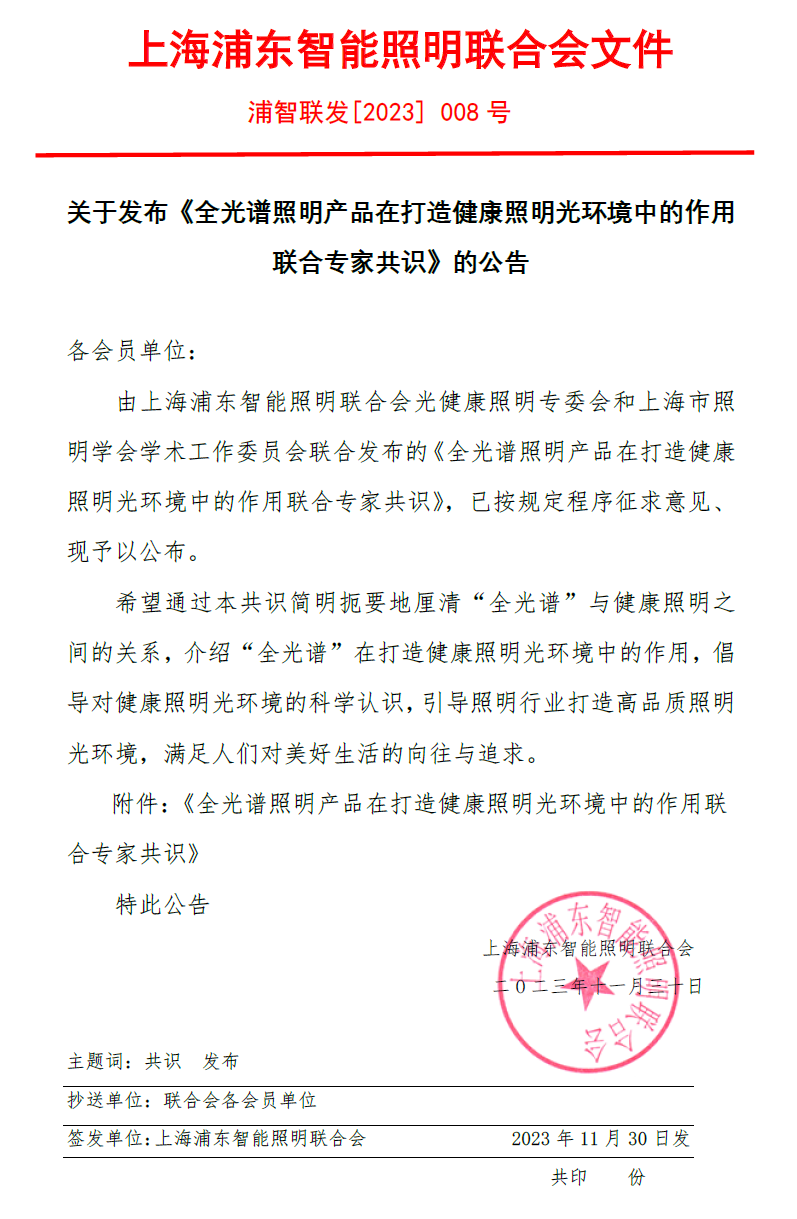 上海浦东智能照明联合会文件

浦智联发[2023] 008 号

关于发布《全光谱照明产品在打造健康照明光环境中的作用联合专家共识》的公告

各会员单位：

由上海浦东智能照明联合会光健康照明专委会和上海市照明学会学术工作委员会联合发布的《全光谱照明产品在打造健康照明光环境中的作用联合专家共识》，已按规定程序征求意见、现予以公布。

希望通过本共识简明扼要地厘清“全光谱”与健康照明之间的关系，介绍“全光谱”在打造健康照明光环境中的作用，倡导对健康照明光环境的科学认识，引导照明行业打造高品质照明光环境，满足人们对美好生活的向往与追求。

附件：《全光谱照明产品在打造健康照明光环境中的作用联合专家共识》

特此公告

上海浦东智能照明联合会

二〇二三年十一月三十日

上海浦东智能照明联合会

主题词：共识　发布

抄送单位：联合会各会员单位

签发单位：上海浦东智能照明联合会　2023 年 11 月 30 日发

共印　份